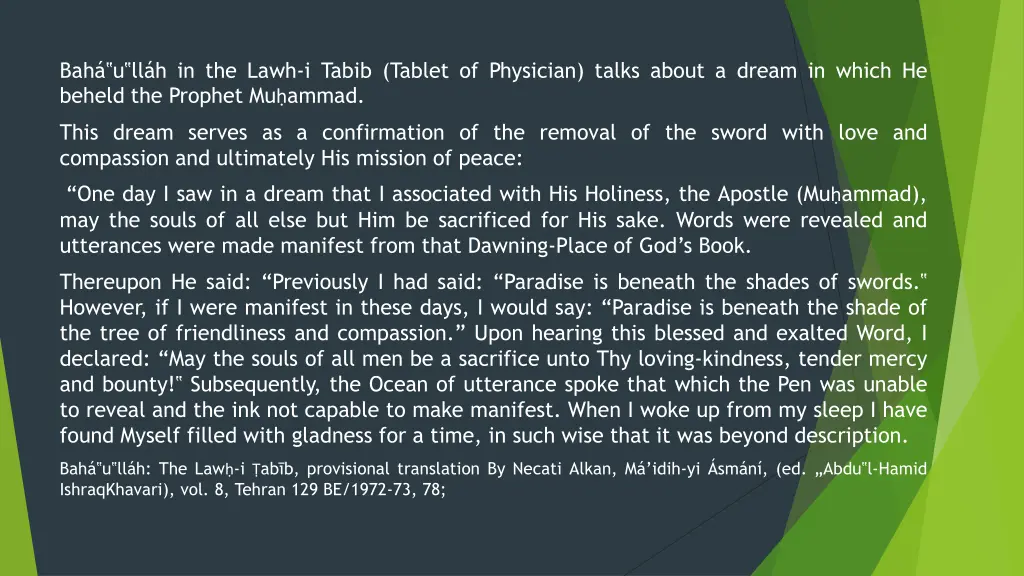 Bahá"u"lláh in the Lawh-i Tabib (Tablet of Physician) talks about a dream in which He beheld the Prophet Muḥammad.

This dream serves as a confirmation of the removal of the sword with love and compassion and ultimately His mission of peace:

“One day I saw in a dream that I associated with His Holiness, the Apostle (Muḥammad), may the souls of all else but Him be sacrificed for His sake. Words were revealed and utterances were made manifest from that Dawning-Place of God’s Book.

Thereupon He said: “Previously I had said: “Paradise is beneath the shades of swords." However, if I were manifest in these days, I would say: “Paradise is beneath the shade of the tree of friendliness and compassion.” Upon hearing this blessed and exalted Word, I declared: “May the souls of all men be a sacrifice unto Thy loving-kindness, tender mercy and bounty!" Subsequently, the Ocean of utterance spoke that which the Pen was unable to reveal and the ink not capable to make manifest. When I woke up from my sleep I have found Myself filled with gladness for a time, in such wise that it was beyond description.

Bahá"u"lláh: The Lawḥ-i Ṭabīb, provisional translation By Necati Alkan, Má’idih-yi Ásmání, (ed. „Abdu"l-Hamid IshraqKhavari), vol. 8, Tehran 129 BE/1972-73, 78;